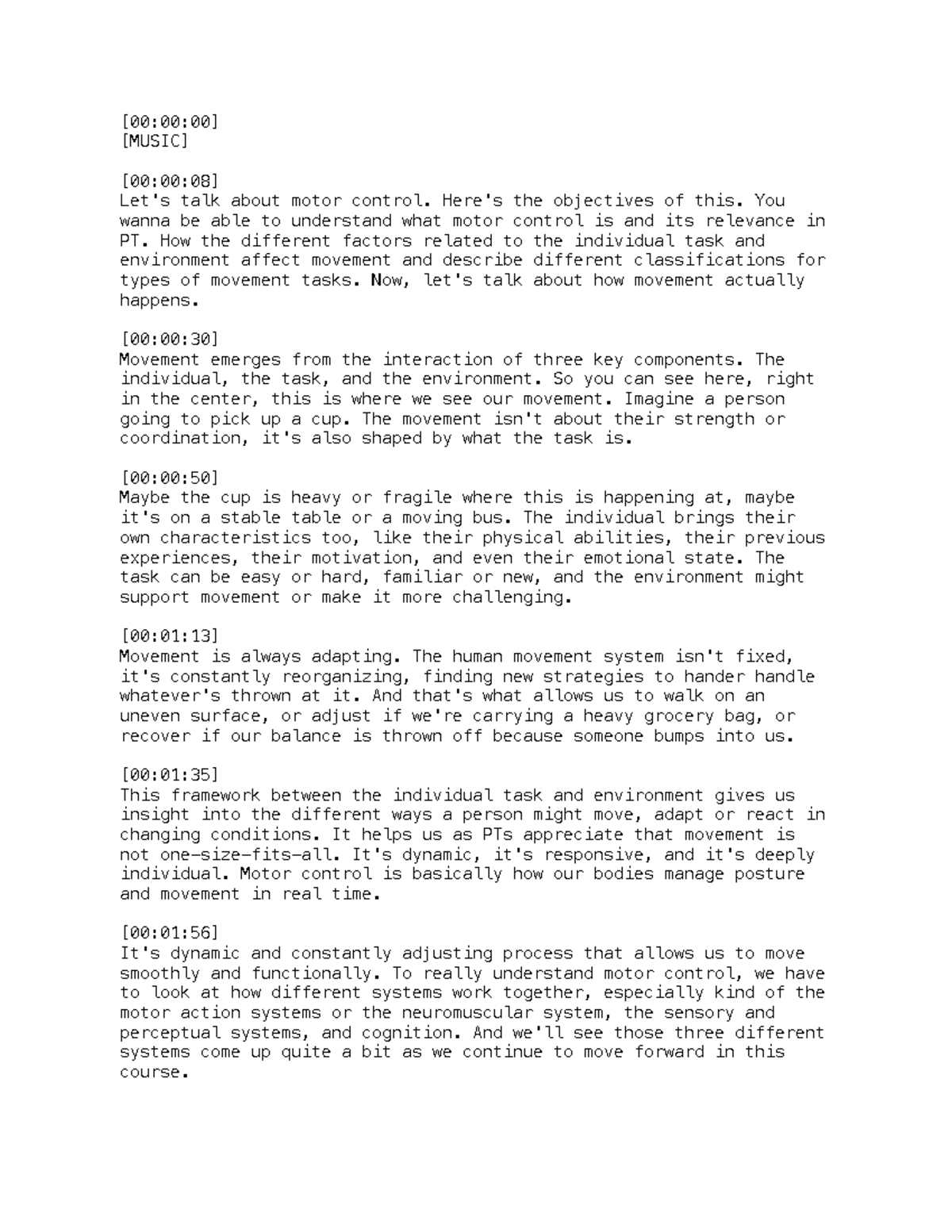 [00:00:00]
[MUSIC]

[00:00:08]
Let's talk about motor control. Here's the objectives of this. You wanna be able to understand what motor control is and its relevance in PT. How the different factors related to the individual task and environment affect movement and describe different classifications for types of movement tasks. Now, let's talk about how movement actually happens.

[00:00:30]
Movement emerges from the interaction of three key components. The individual, the task, and the environment. So you can see here, right in the center, this is where we see our movement. Imagine a person going to pick up a cup. The movement isn't about their strength or coordination, it's also shaped by what the task is.

[00:00:50]
Maybe the cup is heavy or fragile where this is happening at, maybe it's on a stable table or a moving bus. The individual brings their own characteristics too, like their physical abilities, their previous experiences, their motivation, and even their emotional state. The task can be easy or hard, familiar or new, and the environment might support movement or make it more challenging.

[00:01:13]
Movement is always adapting. The human movement system isn't fixed, it's constantly reorganizing, finding new strategies to hander handle whatever's thrown at it. And that's what allows us to walk on an uneven surface, or adjust if we're carrying a heavy grocery bag, or recover if our balance is thrown off because someone bumps into us.

[00:01:35]
This framework between the individual task and environment gives us insight into the different ways a person might move, adapt or react in changing conditions. It helps us as PTs appreciate that movement is not one-size-fits-all. It's dynamic, it's responsive, and it's deeply individual. Motor control is basically how our bodies manage posture and movement in real time.

[00:01:56]
It's dynamic and constantly adjusting process that allows us to move smoothly and functionally. To really understand motor control, we have to look at how different systems work together, especially kind of the motor action systems or the neuromuscular system, the sensory and perceptual systems, and cognition. And we'll see those three different systems come up quite a bit as we continue to move forward in this course.